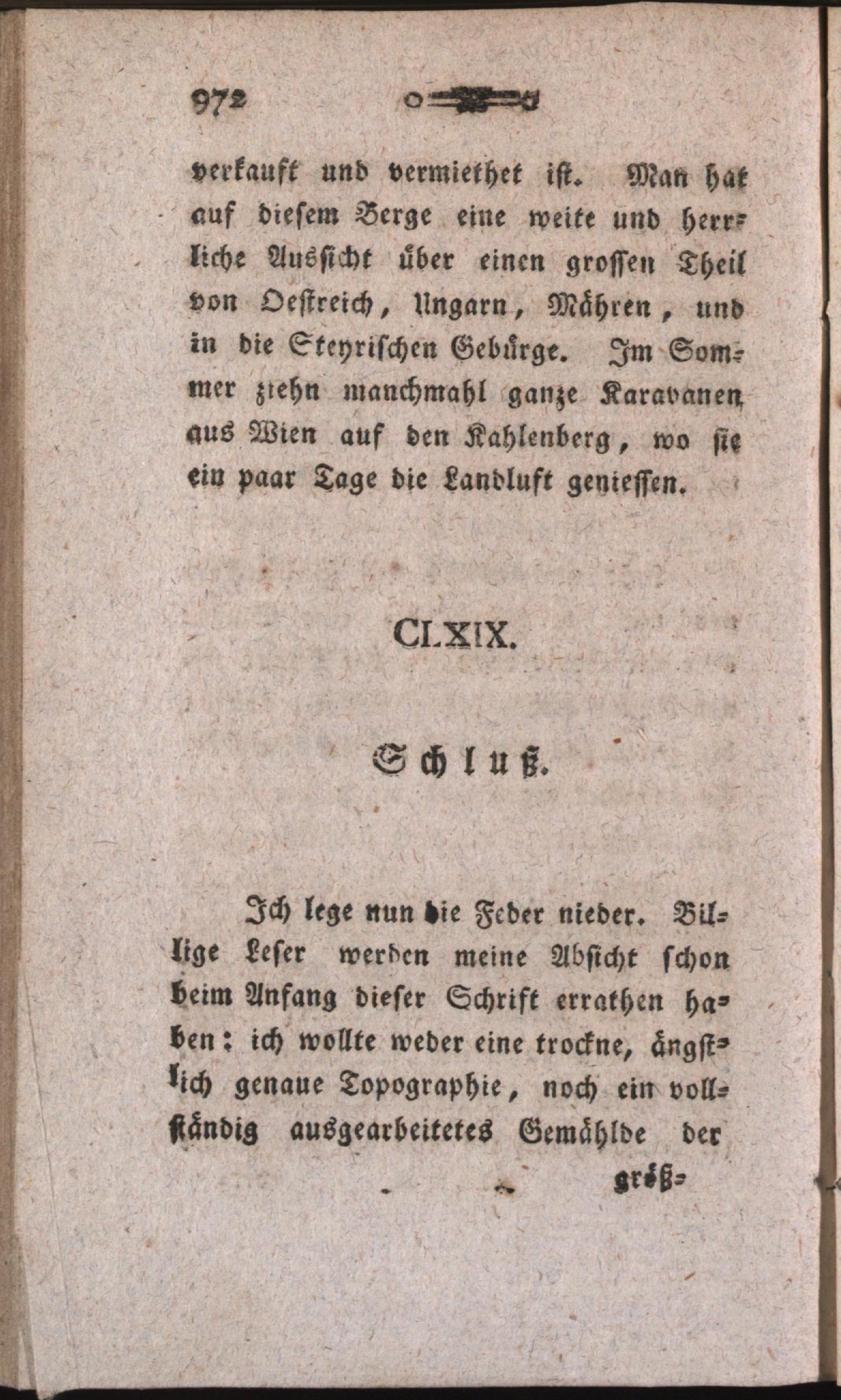 972

verkauft und vermiethet ist. Man hat auf diesem Berge eine weite und herrliche Aussicht über einen grossen Theil von Oestreich, Ungarn, Mähren, und in die Steyrischen Gebürge. Im Sommer ziehn manchmahl ganze Karavanen aus Wien auf den Kahlenberg, wo sie ein paar Tage die Landluft geniessen.

CLXIX.

Schluß.

Ich lege nun die Feder nieder. Billige Leser werden meine Absicht schon beim Anfang dieser Schrift errathen haben: ich wollte weder eine trockne, ängstlich genaue Topographie, noch ein vollständig ausgearbeitetes Gemählde der

größ-